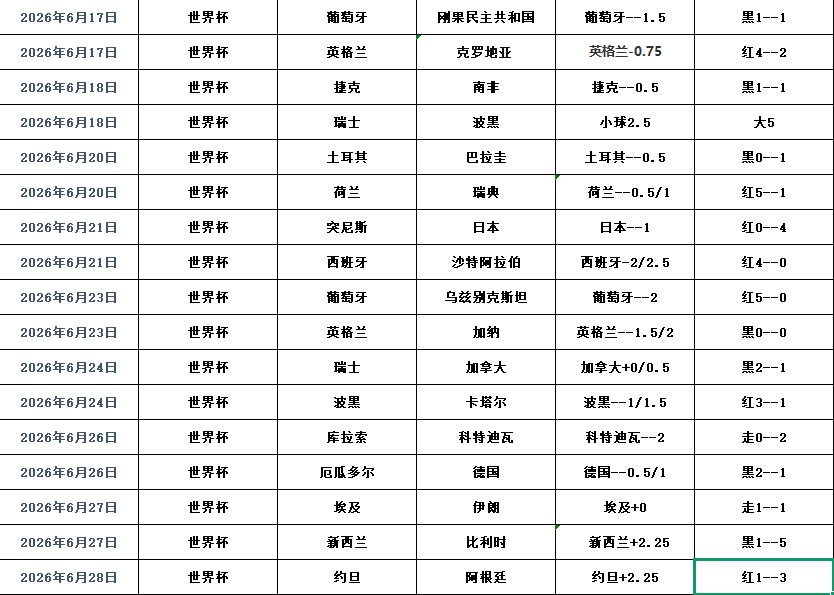 | 2026年6月17日 | 世界杯 | 葡萄牙 | 刚果民主共和国 | 葡萄牙--1.5 | 黑1--1 |
|---|---|---|---|---|---|
| 2026年6月17日 | 世界杯 | 英格兰 | 克罗地亚 | 英格兰-0.75 | 红4--2 |
| 2026年6月18日 | 世界杯 | 捷克 | 南非 | 捷克--0.5 | 黑1--1 |
| 2026年6月18日 | 世界杯 | 瑞士 | 波黑 | 小球2.5 | 大5 |
| 2026年6月20日 | 世界杯 | 土耳其 | 巴拉圭 | 土耳其--0.5 | 黑0--1 |
| 2026年6月20日 | 世界杯 | 荷兰 | 瑞典 | 荷兰--0.5/1 | 红5--1 |
| 2026年6月21日 | 世界杯 | 突尼斯 | 日本 | 日本--1 | 红0--4 |
| 2026年6月21日 | 世界杯 | 西班牙 | 沙特阿拉伯 | 西班牙-2/2.5 | 红4--0 |
| 2026年6月23日 | 世界杯 | 葡萄牙 | 乌兹别克斯坦 | 葡萄牙--2 | 红5--0 |
| 2026年6月23日 | 世界杯 | 英格兰 | 加纳 | 英格兰--1.5/2 | 黑0--0 |
| 2026年6月24日 | 世界杯 | 瑞士 | 加拿大 | 加拿大+0/0.5 | 黑2--1 |
| 2026年6月24日 | 世界杯 | 波黑 | 卡塔尔 | 波黑--1/1.5 | 红3--1 |
| 2026年6月26日 | 世界杯 | 库拉索 | 科特迪瓦 | 科特迪瓦--2 | 走0--2 |
| 2026年6月26日 | 世界杯 | 厄瓜多尔 | 德国 | 德国--0.5/1 | 黑2--1 |
| 2026年6月27日 | 世界杯 | 埃及 | 伊朗 | 埃及+0 | 走1--1 |
| 2026年6月27日 | 世界杯 | 新西兰 | 比利时 | 新西兰+2.25 | 黑1--5 |
| 2026年6月28日 | 世界杯 | 约旦 | 阿根廷 | 约旦+2.25 | 红1--3 |